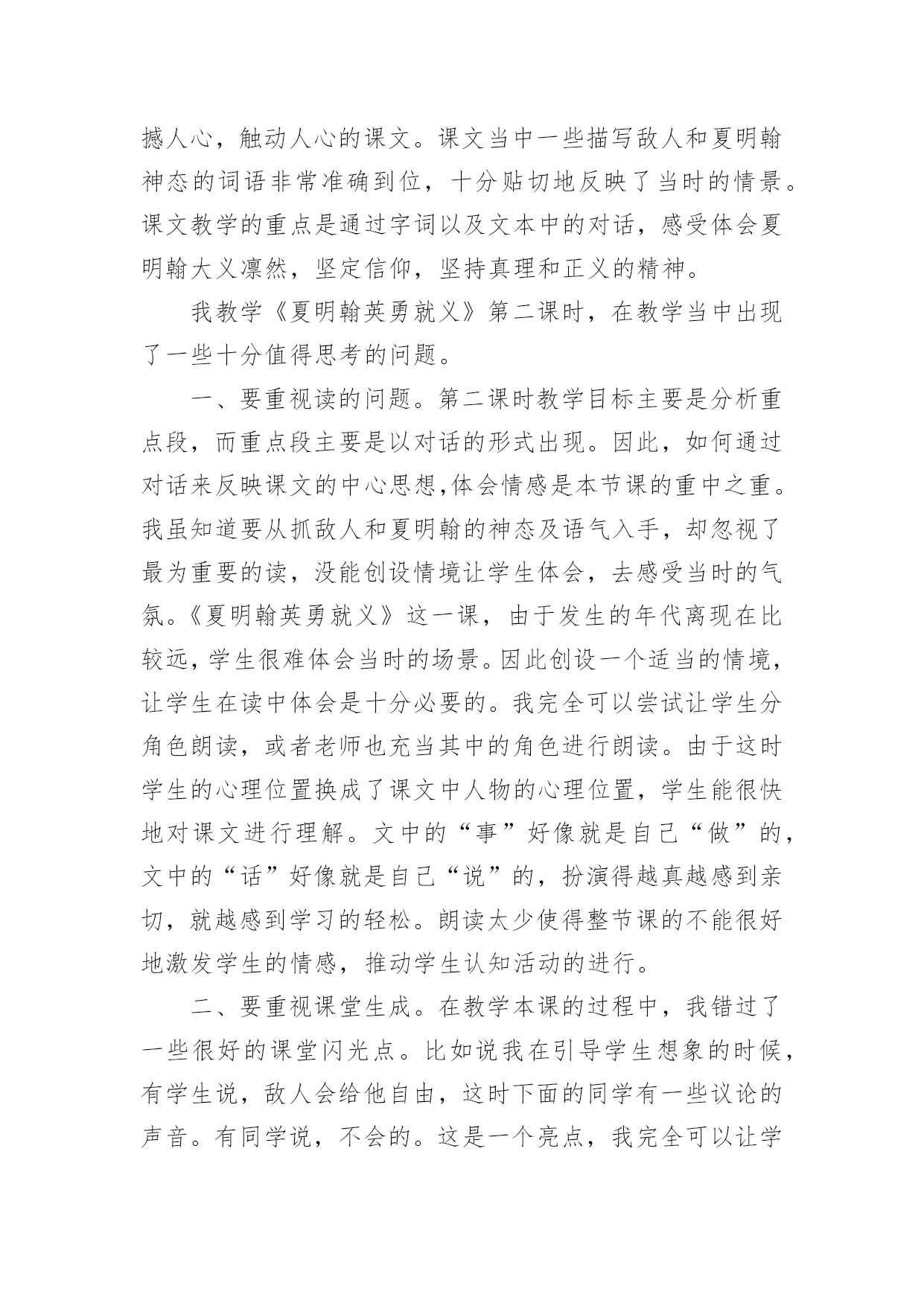 撼人心，触动人心的课文。课文当中一些描写敌人和夏明翰神态的词语非常准确到位，十分贴切地反映了当时的情景。课文教学的重点是通过字词以及文本中的对话，感受体会夏明翰大义凛然，坚定信仰，坚持真理和正义的精神。

我教学《夏明翰英勇就义》第二课时，在教学当中出现了一些十分值得思考的问题。

一、要重视读的问题。第二课时教学目标主要是分析重点段，而重点段主要是以对话的形式出现。因此，如何通过对话来反映课文的中心思想,体会情感是本节课的重中之重。我虽知道要从抓敌人和夏明翰的神态及语气入手，却忽视了最为重要的读，没能创设情境让学生体会，去感受当时的气氛。《夏明翰英勇就义》这一课，由于发生的年代离现在比较远，学生很难体会当时的场景。因此创设一个适当的情境，让学生在读中体会是十分必要的。我完全可以尝试让学生分角色朗读，或者老师也充当其中的角色进行朗读。由于这时学生的心理位置换成了课文中人物的心理位置，学生能很快地对课文进行理解。文中的“事”好像就是自己“做”的，文中的“话”好像就是自己“说”的，扮演得越真越感到亲切，就越感到学习的轻松。朗读太少使得整节课的不能很好地激发学生的情感，推动学生认知活动的进行。

二、要重视课堂生成。在教学本课的过程中，我错过了一些很好的课堂闪光点。比如说我在引导学生想象的时候，有学生说，敌人会给他自由，这时下面的同学有一些议论的声音。有同学说，不会的。这是一个亮点，我完全可以让学